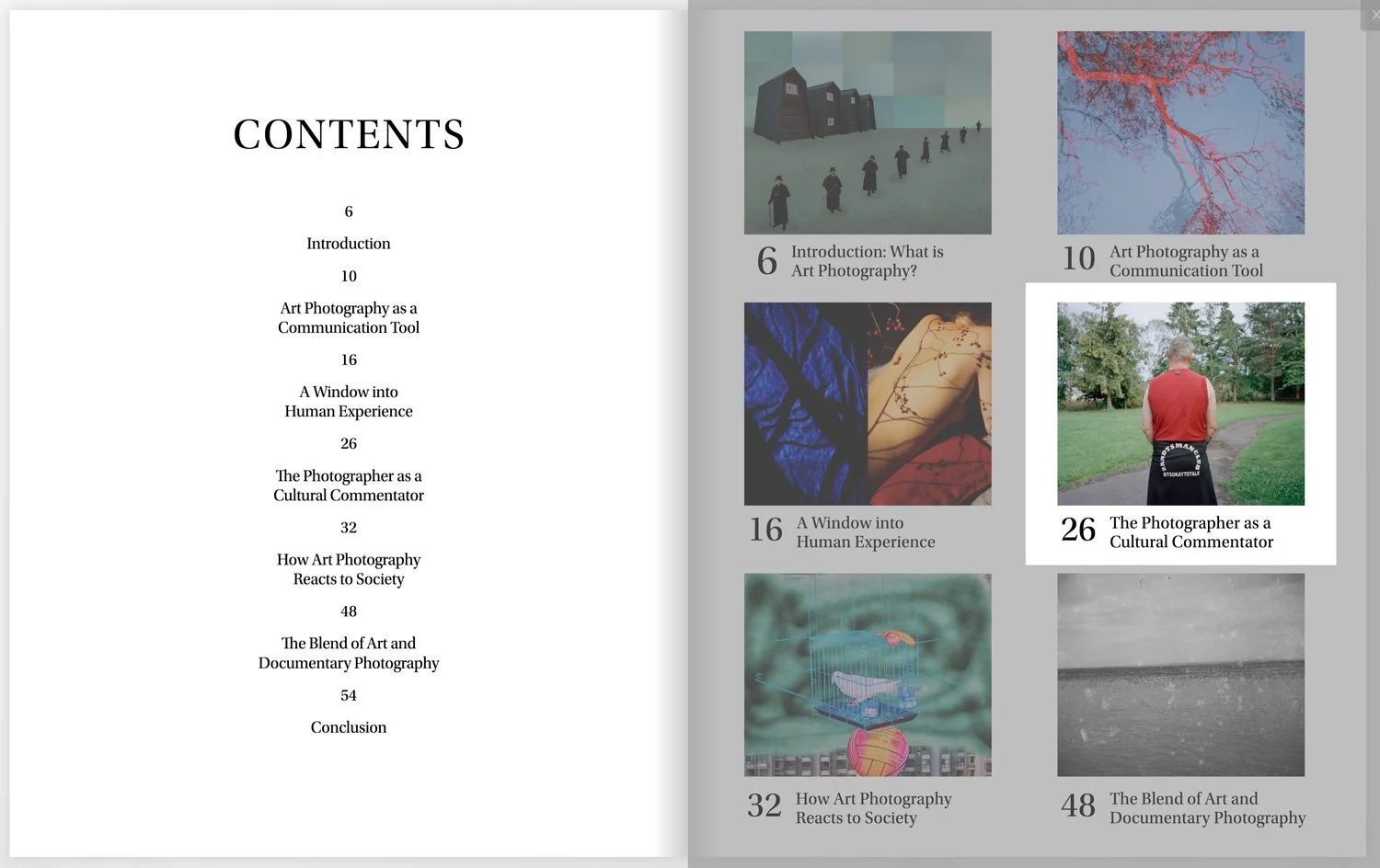 CONTENTS

6

Introduction

10

Art Photography as a Communication Tool

16

A Window into Human Experience

26

The Photographer as a Cultural Commentator

32

How Art Photography Reacts to Society

48

The Blend of Art and Documentary Photography

54

Conclusion

6 Introduction: What is Art Photography?

10 Art Photography as a Communication Tool

16 A Window into Human Experience

26 The Photographer as a Cultural Commentator

32 How Art Photography Reacts to Society

48 The Blend of Art and Documentary Photography